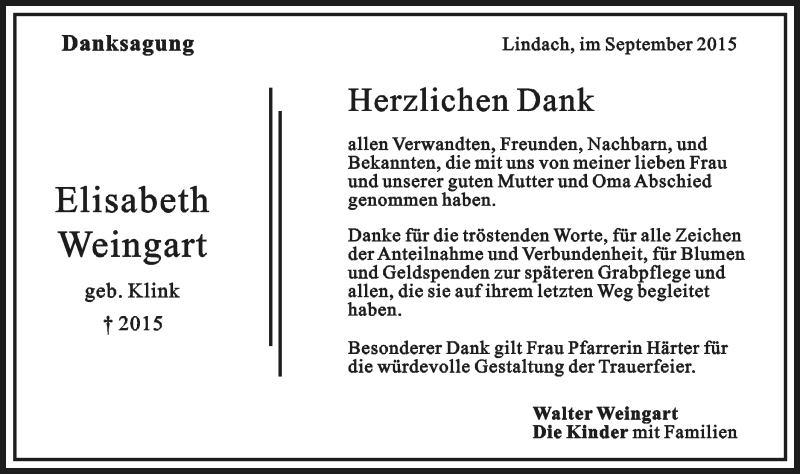 Danksagung

Lindach, im September 2015

Elisabeth Weingart

geb. Klink

† 2015

Herzlichen Dank

allen Verwandten, Freunden, Nachbarn, und Bekannten, die mit uns von meiner lieben Frau und unserer guten Mutter und Oma Abschied genommen haben.

Danke für die tröstenden Worte, für alle Zeichen der Anteilnahme und Verbundenheit, für Blumen und Geldspenden zur späteren Grabpflege und allen, die sie auf ihrem letzten Weg begleitet haben.

Besonderer Dank gilt Frau Pfarrerin Härter für die würdevolle Gestaltung der Trauerfeier.

Walter Weingart
Die Kinder mit Familien